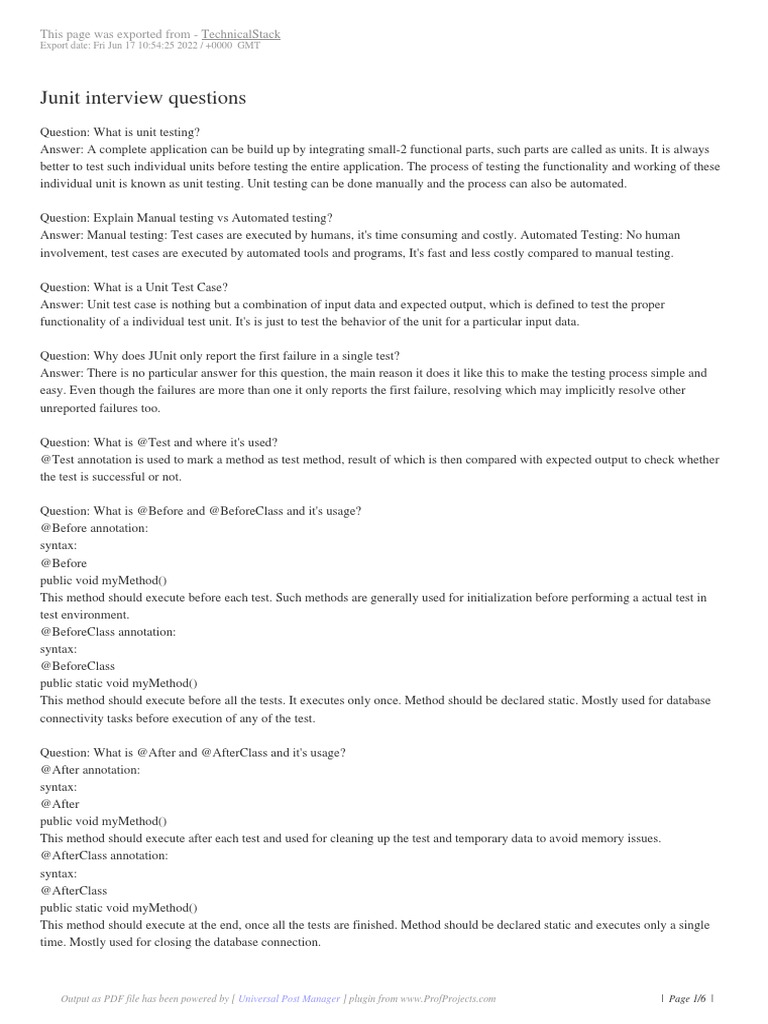 This page was exported from - TechnicalStack
Export date: Fri Jun 17 10:54:25 2022 / +0000 GMT

Junit interview questions

Question: What is unit testing?
Answer: A complete application can be build up by integrating small-2 functional parts, such parts are called as units. It is always better to test such individual units before testing the entire application. The process of testing the functionality and working of these individual unit is known as unit testing. Unit testing can be done manually and the process can also be automated.

Question: Explain Manual testing vs Automated testing?
Answer: Manual testing: Test cases are executed by humans, it's time consuming and costly. Automated Testing: No human involvement, test cases are executed by automated tools and programs, It's fast and less costly compared to manual testing.

Question: What is a Unit Test Case?
Answer: Unit test case is nothing but a combination of input data and expected output, which is defined to test the proper functionality of a individual test unit. It's is just to test the behavior of the unit for a particular input data.

Question: Why does JUnit only report the first failure in a single test?
Answer: There is no particular answer for this question, the main reason it does it like this to make the testing process simple and easy. Even though the failures are more than one it only reports the first failure, resolving which may implicitly resolve other unreported failures too.

Question: What is @Test and where it's used?
@Test annotation is used to mark a method as test method, result of which is then compared with expected output to check whether the test is successful or not.

Question: What is @Before and @BeforeClass and it's usage?
@Before annotation:
syntax:
@Before
public void myMethod()
This method should execute before each test. Such methods are generally used for initialization before performing a actual test in test environment.
@BeforeClass annotation:
syntax:
@BeforeClass
public static void myMethod()
This method should execute before all the tests. It executes only once. Method should be declared static. Mostly used for database connectivity tasks before execution of any of the test.

Question: What is @After and @AfterClass and it's usage?
@After annotation:
syntax:
@After
public void myMethod()
This method should execute after each test and used for cleaning up the test and temporary data to avoid memory issues.
@AfterClass annotation:
syntax:
@AfterClass
public static void myMethod()
This method should execute at the end, once all the tests are finished. Method should be declared static and executes only a single time. Mostly used for closing the database connection.

Output as PDF file has been powered by [ Universal Post Manager ] plugin from www.ProfProjects.com | Page 1/6 |